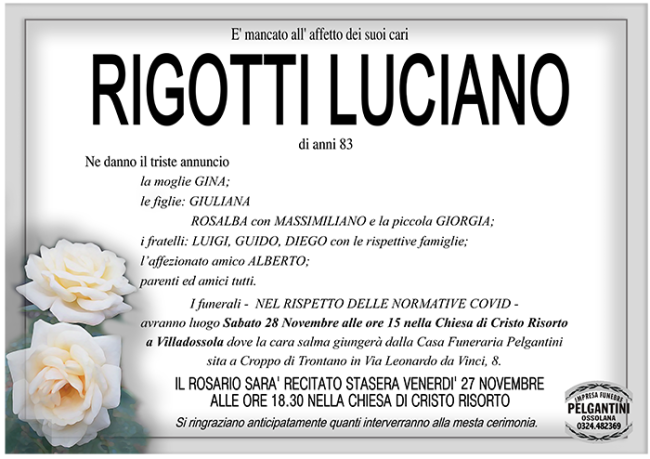 E' mancato all' affetto dei suoi cari

RIGOTTI LUCIANO

di anni 83

Ne danno il triste annuncio
la moglie GINA;
le figlie: GIULIANA
ROSALBA con MASSIMILIANO e la piccola GIORGIA;
i fratelli: LUIGI, GUIDO, DIEGO con le rispettive famiglie;
l'affezionato amico ALBERTO;
parenti ed amici tutti.

I funerali - NEL RISPETTO DELLE NORMATIVE COVID - avranno luogo Sabato 28 Novembre alle ore 15 nella Chiesa di Cristo Risorto a Villadossola dove la cara salma giungerà dalla Casa Funeraria Pelgantini sita a Croppo di Trontano in Via Leonardo da Vinci, 8.

IL ROSARIO SARA' RECITATO STASERA VENERDI' 27 NOVEMBRE ALLE ORE 18.30 NELLA CHIESA DI CRISTO RISORTO

Si ringraziano anticipatamente quanti interverranno alla mesta cerimonia.

IMPRESA FUNEBRE PELGANTINI OSSOLANA 0324.482369